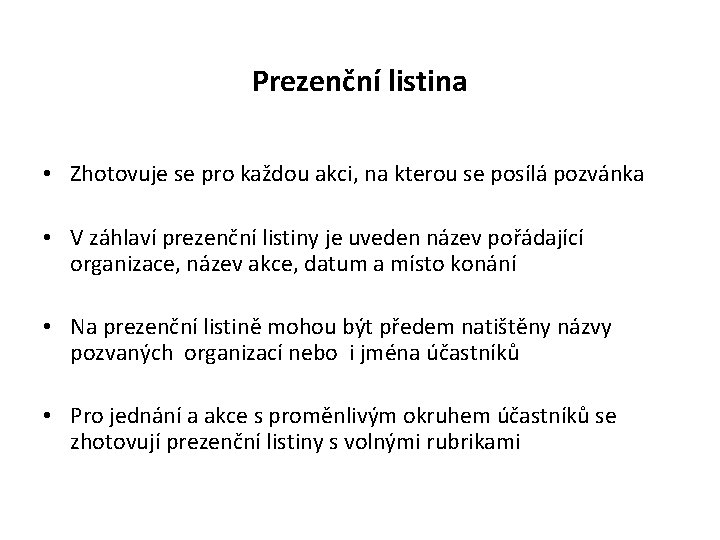 Prezenční listina

• Zhotovuje se pro každou akci, na kterou se posílá pozvánka

• V záhlaví prezenční listiny je uveden název pořádající organizace, název akce, datum a místo konání

• Na prezenční listině mohou být předem natištěny názvy pozvaných organizací nebo i jména účastníků

• Pro jednání a akce s proměnlivým okruhem účastníků se zhotovují prezenční listiny s volnými rubrikami